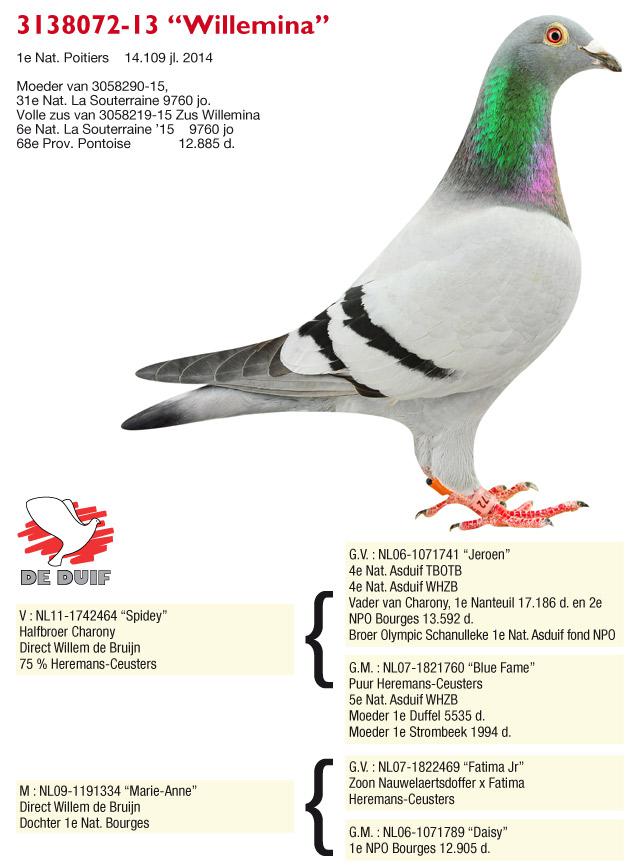 3138072-13 "Willemina"

1e Nat. Poitiers 14.109 jl. 2014

Moeder van 3058290-15,
31e Nat. La Souterraine 9760 jo.
Volle zus van 3058219-15 Zus Willemina
6e Nat. La Souterraine '15 9760 jo
68e Prov. Pontoise 12.885 d.

DE DUIF

V : NL11-1742464 "Spidey"
Halfbroer Charony
Direct Willem de Bruijn
75 % Heremans-Ceusters

G.V. : NL06-1071741 "Jeroen"
4e Nat. Asduif TBOTB
4e Nat. Asduif WHZB
Vader van Charony, 1e Nanteuil 17.186 d. en 2e NPO Bourges 13.592 d.
Broer Olympic Schanulleke 1e Nat. Asduif fond NPO

G.M. : NL07-1821760 "Blue Fame"
Puur Heremans-Ceusters
5e Nat. Asduif WHZB
Moeder 1e Duffel 5535 d.
Moeder 1e Strombeek 1994 d.

M : NL09-1191334 "Marie-Anne"
Direct Willem de Bruijn
Dochter 1e Nat. Bourges

G.V. : NL07-1822469 "Fatima Jr"
Zoon Nauwelaertsdoffer x Fatima
Heremans-Ceusters

G.M. : NL06-1071789 "Daisy"
1e NPO Bourges 12.905 d.